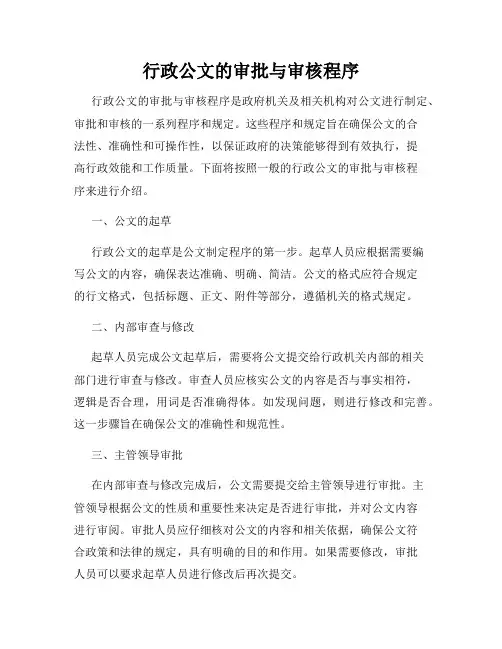 行政公文的审批与审核程序

行政公文的审批与审核程序是政府机关及相关机构对公文进行制定、审批和审核的一系列程序和规定。这些程序和规定旨在确保公文的合法性、准确性和可操作性，以保证政府的决策能够得到有效执行，提高行政效能和工作质量。下面将按照一般的行政公文的审批与审核程序来进行介绍。

一、公文的起草

行政公文的起草是公文制定程序的第一步。起草人员应根据需要编写公文的内容，确保表达准确、明确、简洁。公文的格式应符合规定的行文格式，包括标题、正文、附件等部分，遵循机关的格式规定。

二、内部审查与修改

起草人员完成公文起草后，需要将公文提交给行政机关内部的相关部门进行审查与修改。审查人员应核实公文的内容是否与事实相符，逻辑是否合理，用词是否准确得体。如发现问题，则进行修改和完善。这一步骤旨在确保公文的准确性和规范性。

三、主管领导审批

在内部审查与修改完成后，公文需要提交给主管领导进行审批。主管领导根据公文的性质和重要性来决定是否进行审批，并对公文内容进行审阅。审批人员应仔细核对公文的内容和相关依据，确保公文符合政策和法律的规定，具有明确的目的和作用。如果需要修改，审批人员可以要求起草人员进行修改后再次提交。